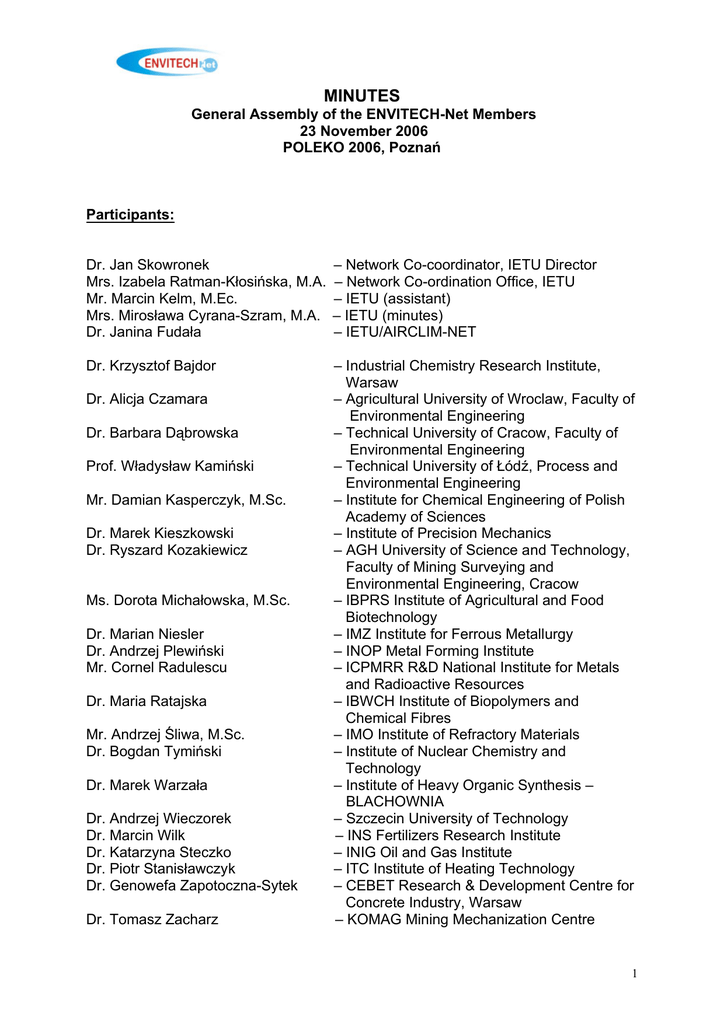 ENVITECH.net

MINUTES
General Assembly of the ENVITECH-Net Members
23 November 2006
POLEKO 2006, Poznań

Participants:

Dr. Jan Skowronek – Network Co-coordinator, IETU Director
Mrs. Izabela Ratman-Kłosińska, M.A. – Network Co-ordination Office, IETU
Mr. Marcin Kelm, M.Ec. – IETU (assistant)
Mrs. Mirosława Cyrana-Szram, M.A. – IETU (minutes)
Dr. Janina Fudała – IETU/AIRCLIM-NET

Dr. Krzysztof Bajdor – Industrial Chemistry Research Institute, Warsaw
Dr. Alicja Czamara – Agricultural University of Wroclaw, Faculty of Environmental Engineering
Dr. Barbara Dąbrowska – Technical University of Cracow, Faculty of Environmental Engineering
Prof. Władysław Kamiński – Technical University of Łódź, Process and Environmental Engineering
Mr. Damian Kasperczyk, M.Sc. – Institute for Chemical Engineering of Polish Academy of Sciences
Dr. Marek Kieszkowski – Institute of Precision Mechanics
Dr. Ryszard Kozakiewicz – AGH University of Science and Technology, Faculty of Mining Surveying and Environmental Engineering, Cracow
Ms. Dorota Michałowska, M.Sc. – IBPRS Institute of Agricultural and Food Biotechnology
Dr. Marian Niesler – IMZ Institute for Ferrous Metallurgy
Dr. Andrzej Plewiński – INOP Metal Forming Institute
Mr. Cornel Radulescu – ICPMRR R&D National Institute for Metals and Radioactive Resources
Dr. Maria Ratajska – IBWCH Institute of Biopolymers and Chemical Fibres
Mr. Andrzej Śliwa, M.Sc. – IMO Institute of Refractory Materials
Dr. Bogdan Tymiński – Institute of Nuclear Chemistry and Technology
Dr. Marek Warzała – Institute of Heavy Organic Synthesis – BLACHOWNIA
Dr. Andrzej Wieczorek – Szczecin University of Technology
Dr. Marcin Wilk – INS Fertilizers Research Institute
Dr. Katarzyna Steczko – INIG Oil and Gas Institute
Dr. Piotr Stanisławczyk – ITC Institute of Heating Technology
Dr. Genowefa Zapotoczna-Sytek – CEBET Research & Development Centre for Concrete Industry, Warsaw
Dr. Tomasz Zacharz – KOMAG Mining Mechanization Centre

1